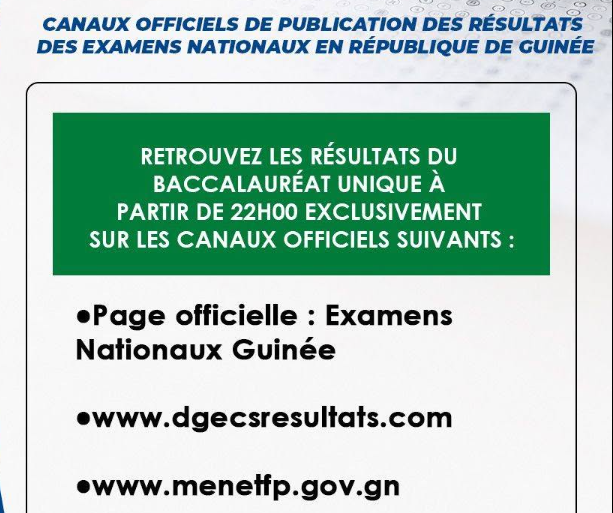 CANAUX OFFICIELS DE PUBLICATION DES RÉSULTATS DES EXAMENS NATIONAUX EN RÉPUBLIQUE DE GUINÉE

RETROUVEZ LES RÉSULTATS DU BACCALAURÉAT UNIQUE À PARTIR DE 22H00 EXCLUSIVEMENT SUR LES CANAUX OFFICIELS SUIVANTS :

●Page officielle : Examens Nationaux Guinée

●www.dgecsresultats.com

●www.menetfp.gov.gn